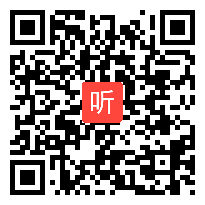 听